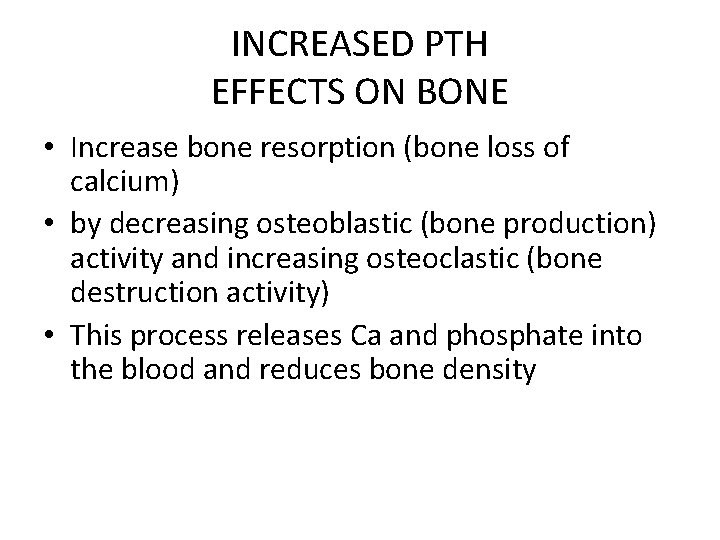 INCREASED PTH
EFFECTS ON BONE

• Increase bone resorption (bone loss of calcium)

• by decreasing osteoblastic (bone production) activity and increasing osteoclastic (bone destruction activity)

• This process releases Ca and phosphate into the blood and reduces bone density